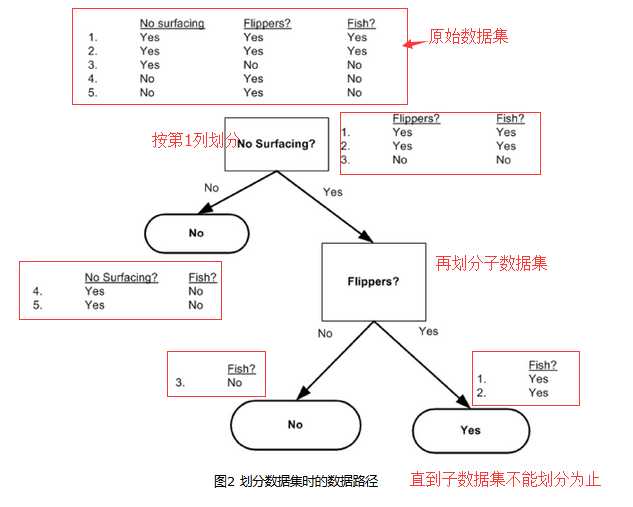 | | No surfacing | Flippers? | Fish? |
|---|---|---|---|
| 1. | Yes | Yes | Yes |
| 2. | Yes | Yes | Yes |
| 3. | Yes | No | No |
| 4. | No | Yes | No |
| 5. | No | Yes | No |

原始数据集

按第1列划分

No Surfacing?

| | Flippers? | Fish? |
|---|---|---|
| 1. | Yes | Yes |
| 2. | Yes | Yes |
| 3. | No | No |

No

Yes

No

| | No Surfacing? | Fish? |
|---|---|---|
| 4. | Yes | No |
| 5. | Yes | No |

Flippers?

再划分子数据集

No

Yes

| | Fish? |
|---|---|
| 3. | No |

| | Fish? |
|---|---|
| 1. | Yes |
| 2. | Yes |

No

Yes

图2 划分数据集时的数据路径

直到子数据集不能划分为止